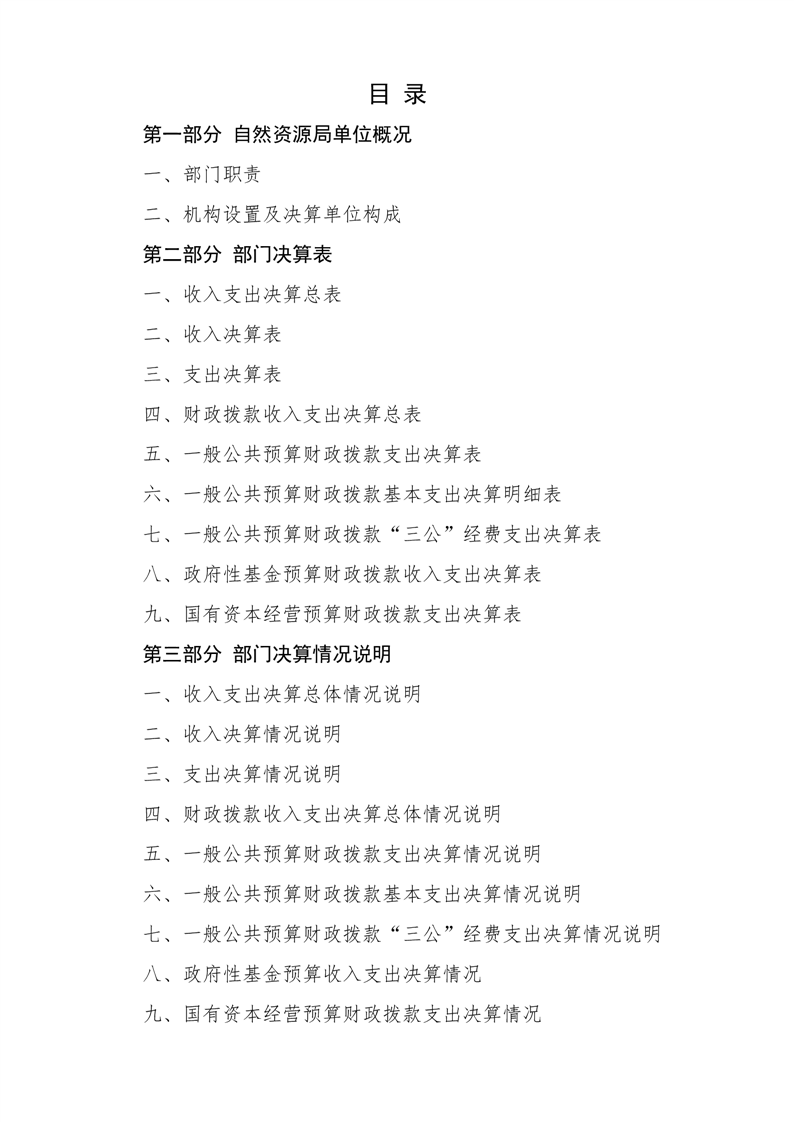 目 录

第一部分 自然资源局单位概况

一、部门职责

二、机构设置及决算单位构成

第二部分 部门决算表

一、收入支出决算总表

二、收入决算表

三、支出决算表

四、财政拨款收入支出决算总表

五、一般公共预算财政拨款支出决算表

六、一般公共预算财政拨款基本支出决算明细表

七、一般公共预算财政拨款“三公”经费支出决算表

八、政府性基金预算财政拨款收入支出决算表

九、国有资本经营预算财政拨款支出决算表

第三部分 部门决算情况说明

一、收入支出决算总体情况说明

二、收入决算情况说明

三、支出决算情况说明

四、财政拨款收入支出决算总体情况说明

五、一般公共预算财政拨款支出决算情况说明

六、一般公共预算财政拨款基本支出决算情况说明

七、一般公共预算财政拨款“三公”经费支出决算情况说明

八、政府性基金预算收入支出决算情况

九、国有资本经营预算财政拨款支出决算情况